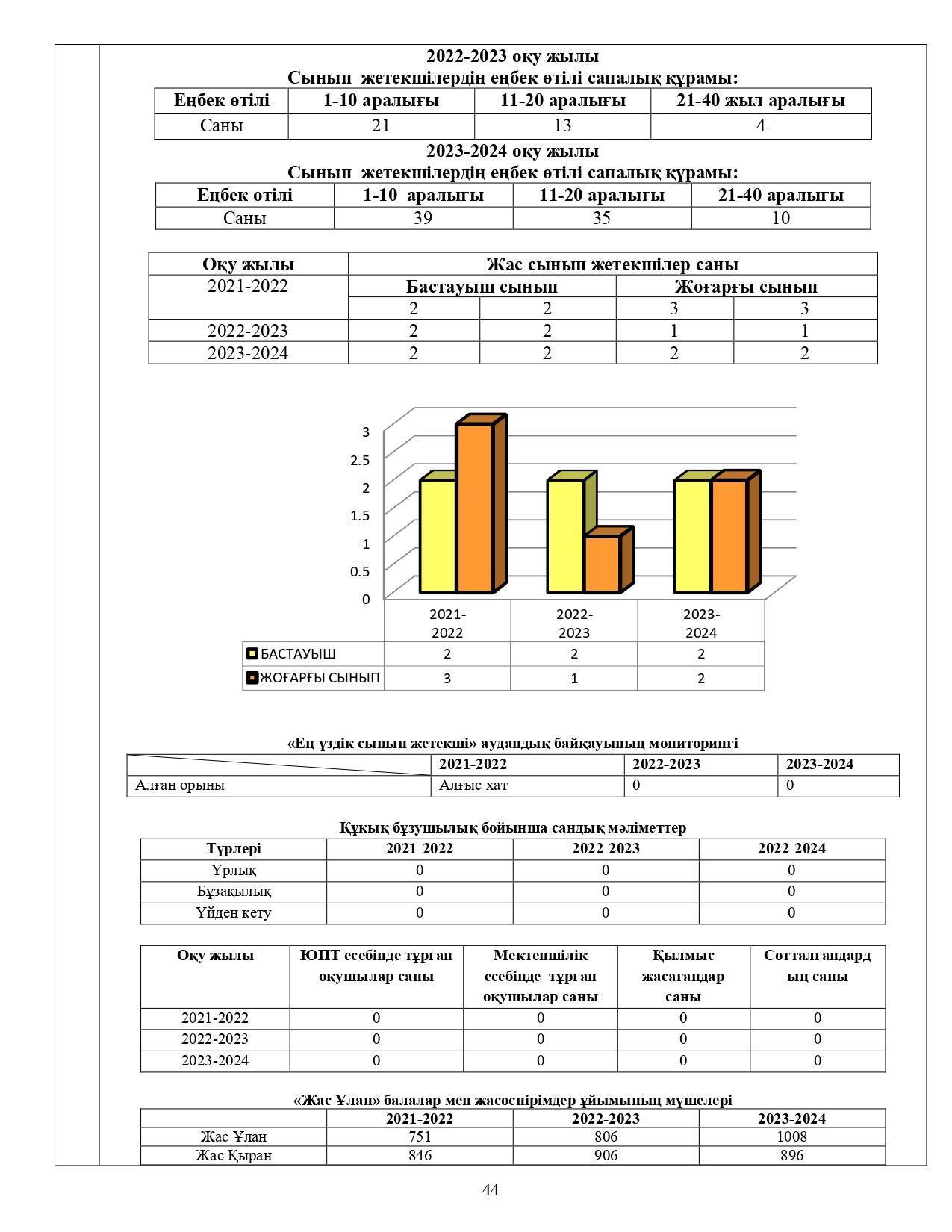 2022-2023 оқу жылы
Сынып жетекшілердің еңбек өтілі сапалық құрамы:

| Еңбек өтілі | 1-10 аралығы | 11-20 аралығы | 21-40 жыл аралығы |
|---|---|---|---|
| Саны | 21 | 13 | 4 |

2023-2024 оқу жылы
Сынып жетекшілердің еңбек өтілі сапалық құрамы:

| Еңбек өтілі | 1-10 аралығы | 11-20 аралығы | 21-40 аралығы |
|---|---|---|---|
| Саны | 39 | 35 | 10 |

| Оқу жылы | Жас сынып жетекшілер саны | | | |
|---|---|---|---|---|
| 2021-2022 | Бастауыш сынып | | Жоғарғы сынып | |
| | 2 | 2 | 3 | 3 |
| 2022-2023 | 2 | 2 | 1 | 1 |
| 2023-2024 | 2 | 2 | 2 | 2 |

3
2.5
2
1.5
1
0.5
0

| | 2021-2022 | 2022-2023 | 2023-2024 |
|---|---|---|---|
| БАСТАУЫШ | 2 | 2 | 2 |
| ЖОҒАРҒЫ СЫНЫП | 3 | 1 | 2 |

«Ең үздік сынып жетекші» аудандық байқауының мониторингі

| | 2021-2022 | 2022-2023 | 2023-2024 |
|---|---|---|---|
| Алған орыны | Алғыс хат | 0 | 0 |

Құқық бұзушылық бойынша сандық мәліметтер

| Түрлері | 2021-2022 | 2022-2023 | 2022-2024 |
|---|---|---|---|
| Ұрлық | 0 | 0 | 0 |
| Бұзақылық | 0 | 0 | 0 |
| Үйден кету | 0 | 0 | 0 |

| Оқу жылы | ЮПТ есебінде тұрған оқушылар саны | Мектепшілік есебінде тұрған оқушылар саны | Қылмыс жасағандар саны | Сотталғандардың саны |
|---|---|---|---|---|
| 2021-2022 | 0 | 0 | 0 | 0 |
| 2022-2023 | 0 | 0 | 0 | 0 |
| 2023-2024 | 0 | 0 | 0 | 0 |

«Жас Ұлан» балалар мен жасөспірімдер ұйымының мүшелері

| | 2021-2022 | 2022-2023 | 2023-2024 |
|---|---|---|---|
| Жас Ұлан | 751 | 806 | 1008 |
| Жас Қыран | 846 | 906 | 896 |

44